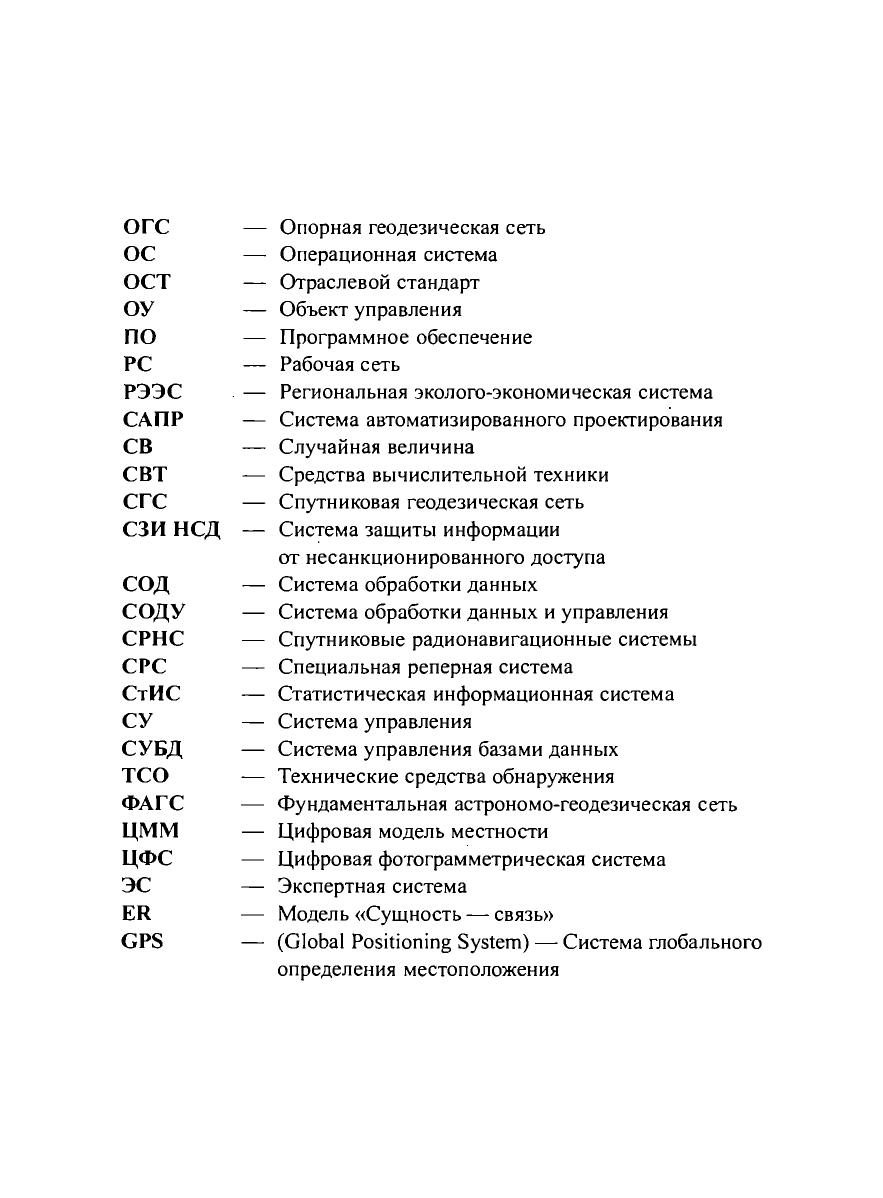 ОГС — Опорная геодезическая сеть
ОС — Операционная система
ОСТ — Отраслевой стандарт
ОУ — Объект управления
ПО — Программное обеспечение
РС — Рабочая сеть
РЭЭС — Региональная эколого-экономическая система
САПР — Система автоматизированного проектирования
СВ — Случайная величина
СВТ — Средства вычислительной техники
СГС — Спутниковая геодезическая сеть
СЗИ НСД — Система защиты информации от несанкционированного доступа
СОД — Система обработки данных
СОДУ — Система обработки данных и управления
СРНС — Спутниковые радионавигационные системы
СРС — Специальная реперная система
СтИС — Статистическая информационная система
СУ — Система управления
СУБД — Система управления базами данных
ТСО — Технические средства обнаружения
ФАГС — Фундаментальная астрономо-геодезическая сеть
ЦММ — Цифровая модель местности
ЦФС — Цифровая фотограмметрическая система
ЭС — Экспертная система
ER — Модель «Сущность — связь»
GPS — (Global Positioning System) — Система глобального определения местоположения